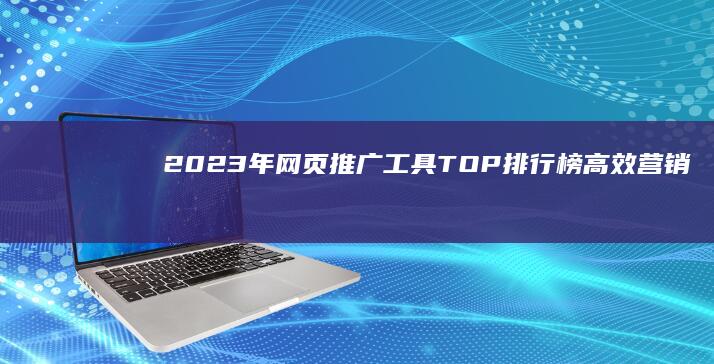 2023年网页推广工具TOP排行榜高效营销